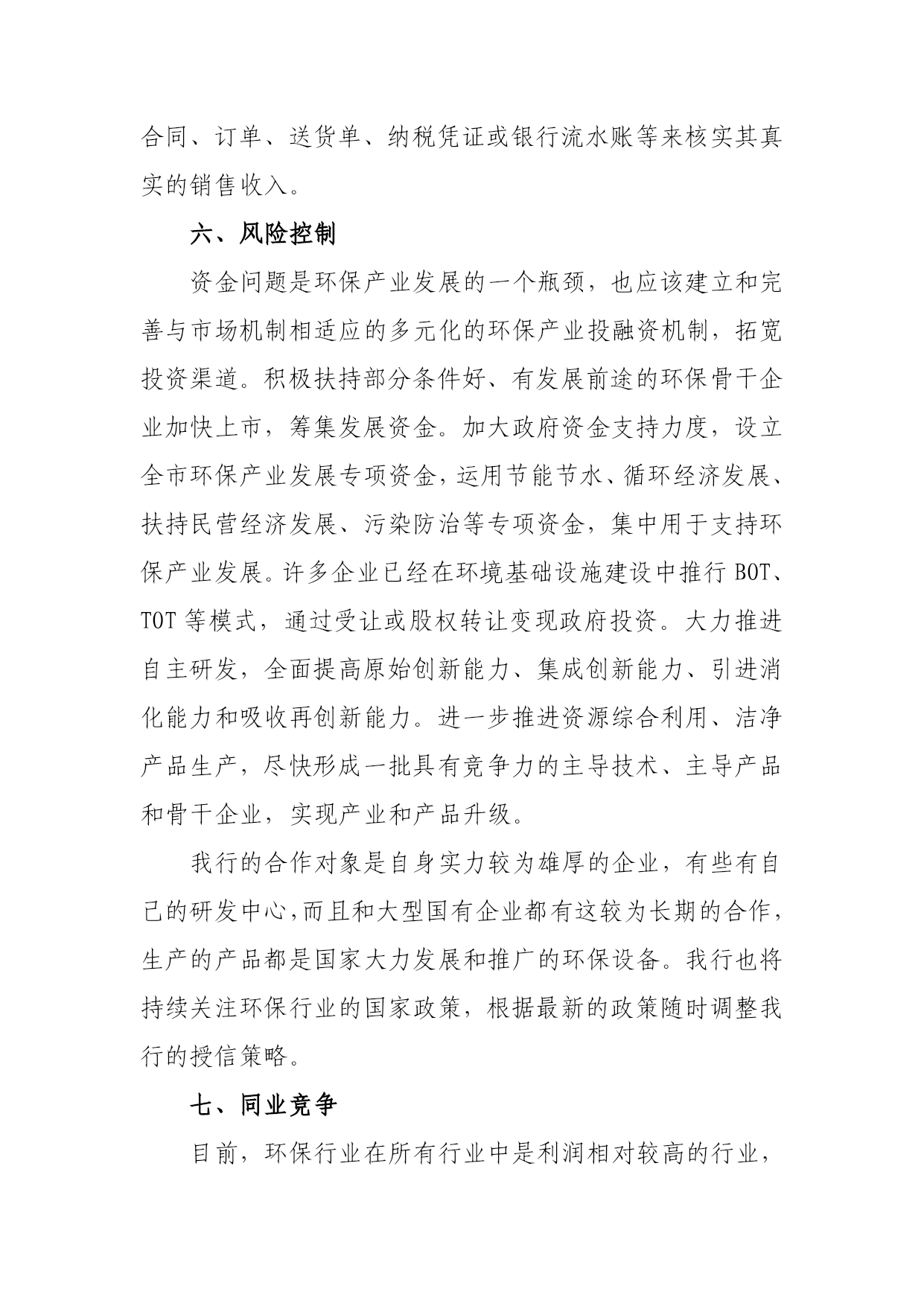 合同、订单、送货单、纳税凭证或银行流水账等来核实其真实的销售收入。

六、风险控制

资金问题是环保产业发展的一个瓶颈，也应该建立和完善与市场机制相适应的多元化的环保产业投融资机制，拓宽投资渠道。积极扶持部分条件好、有发展前途的环保骨干企业加快上市，筹集发展资金。加大政府资金支持力度，设立全市环保产业发展专项资金，运用节能节水、循环经济发展、扶持民营经济发展、污染防治等专项资金，集中用于支持环保产业发展。许多企业已经在环境基础设施建设中推行 BOT、TOT 等模式，通过受让或股权转让变现政府投资。大力推进自主研发，全面提高原始创新能力、集成创新能力、引进消化能力和吸收再创新能力。进一步推进资源综合利用、洁净产品生产，尽快形成一批具有竞争力的主导技术、主导产品和骨干企业，实现产业和产品升级。

我行的合作对象是自身实力较为雄厚的企业，有些有自己的研发中心，而且和大型国有企业都有这较为长期的合作，生产的产品都是国家大力发展和推广的环保设备。我行也将持续关注环保行业的国家政策，根据最新的政策随时调整我行的授信策略。

七、同业竞争

目前，环保行业在所有行业中是利润相对较高的行业，